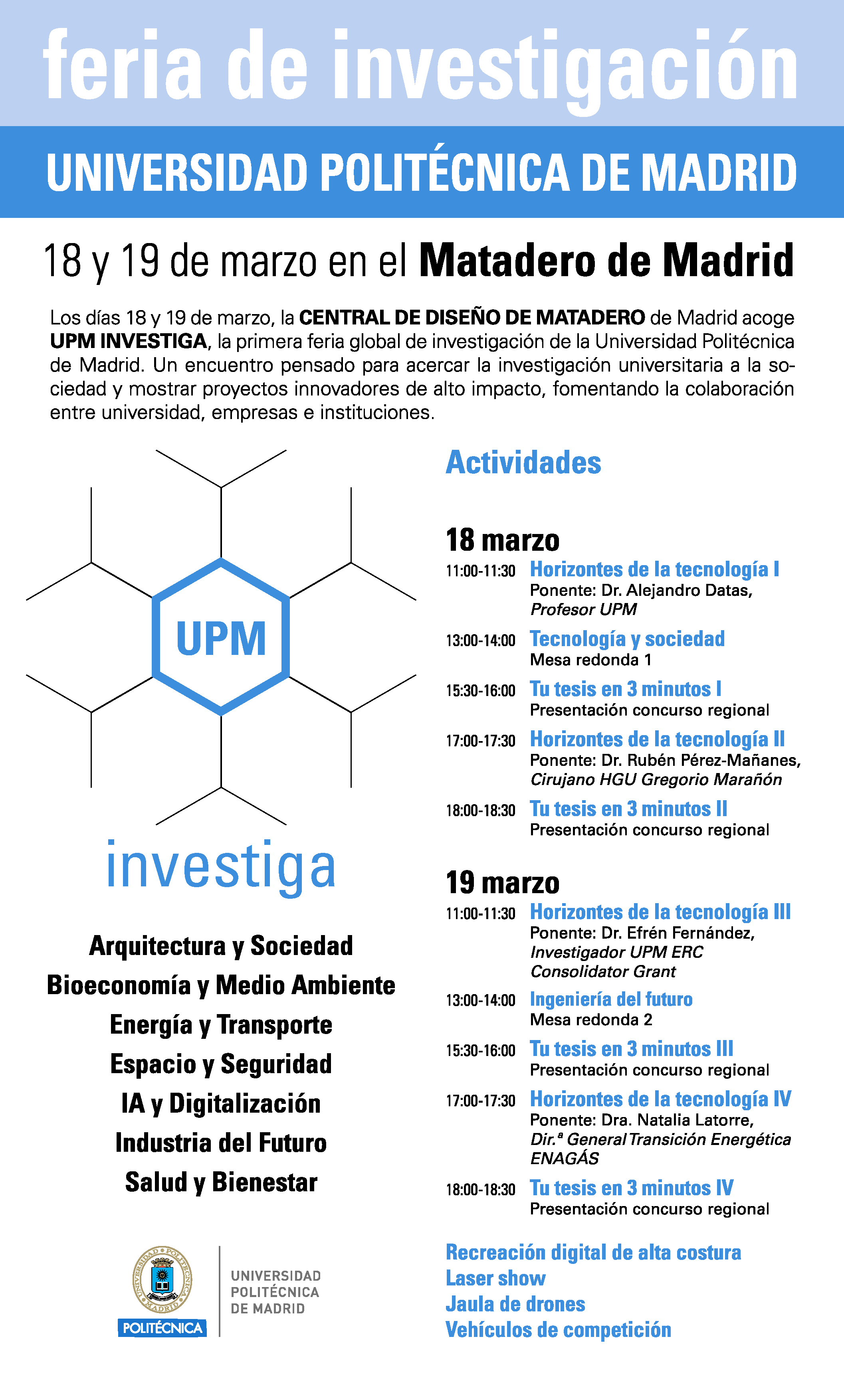 feria de investigación

UNIVERSIDAD POLITÉCNICA DE MADRID

18 y 19 de marzo en el Matadero de Madrid

Los días 18 y 19 de marzo, la CENTRAL DE DISEÑO DE MATADERO de Madrid acoge UPM INVESTIGA, la primera feria global de investigación de la Universidad Politécnica de Madrid. Un encuentro pensado para acercar la investigación universitaria a la sociedad y mostrar proyectos innovadores de alto impacto, fomentando la colaboración entre universidad, empresas e instituciones.

UPM

investiga

Arquitectura y Sociedad
Bioeconomía y Medio Ambiente
Energía y Transporte
Espacio y Seguridad
IA y Digitalización
Industria del Futuro
Salud y Bienestar

UNIVERSIDAD POLITÉCNICA MADRID
POLITÉCNICA
UNIVERSIDAD POLITÉCNICA DE MADRID

Actividades

18 marzo
11:00-11:30 Horizontes de la tecnología I
Ponente: Dr. Alejandro Datas, Profesor UPM
13:00-14:00 Tecnología y sociedad
Mesa redonda 1
15:30-16:00 Tu tesis en 3 minutos I
Presentación concurso regional
17:00-17:30 Horizontes de la tecnología II
Ponente: Dr. Rubén Pérez-Mañanes, Cirujano HGU Gregorio Marañón
18:00-18:30 Tu tesis en 3 minutos II
Presentación concurso regional

19 marzo
11:00-11:30 Horizontes de la tecnología III
Ponente: Dr. Efrén Fernández, Investigador UPM ERC Consolidator Grant
13:00-14:00 Ingeniería del futuro
Mesa redonda 2
15:30-16:00 Tu tesis en 3 minutos III
Presentación concurso regional
17:00-17:30 Horizontes de la tecnología IV
Ponente: Dra. Natalia Latorre, Dir.ª General Transición Energética ENAGÁS
18:00-18:30 Tu tesis en 3 minutos IV
Presentación concurso regional

Recreación digital de alta costura
Laser show
Jaula de drones
Vehículos de competición